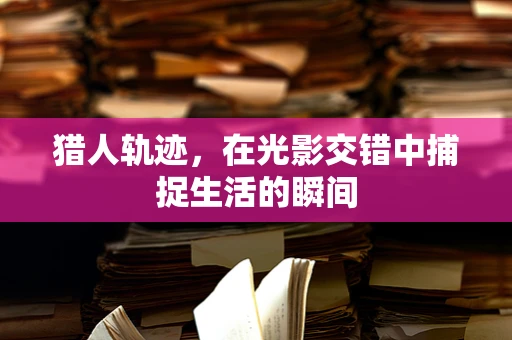 猎人轨迹，在光影交错中捕捉生活的瞬间